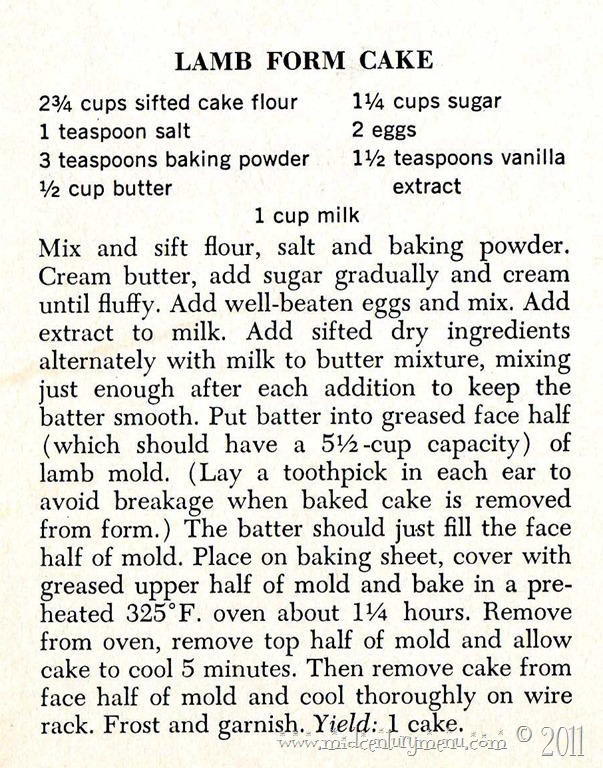 LAMB FORM CAKE

2¾ cups sifted cake flour
1 teaspoon salt
3 teaspoons baking powder
½ cup butter

1¼ cups sugar
2 eggs
1½ teaspoons vanilla extract

1 cup milk

Mix and sift flour, salt and baking powder. Cream butter, add sugar gradually and cream until fluffy. Add well-beaten eggs and mix. Add extract to milk. Add sifted dry ingredients alternately with milk to butter mixture, mixing just enough after each addition to keep the batter smooth. Put batter into greased face half (which should have a 5½-cup capacity) of lamb mold. (Lay a toothpick in each ear to avoid breakage when baked cake is removed from form.) The batter should just fill the face half of mold. Place on baking sheet, cover with greased upper half of mold and bake in a preheated 325°F. oven about 1¼ hours. Remove from oven, remove top half of mold and allow cake to cool 5 minutes. Then remove cake from face half of mold and cool thoroughly on wire rack. Frost and garnish. Yield: 1 cake.

www.midcenturymenu.com © 2011